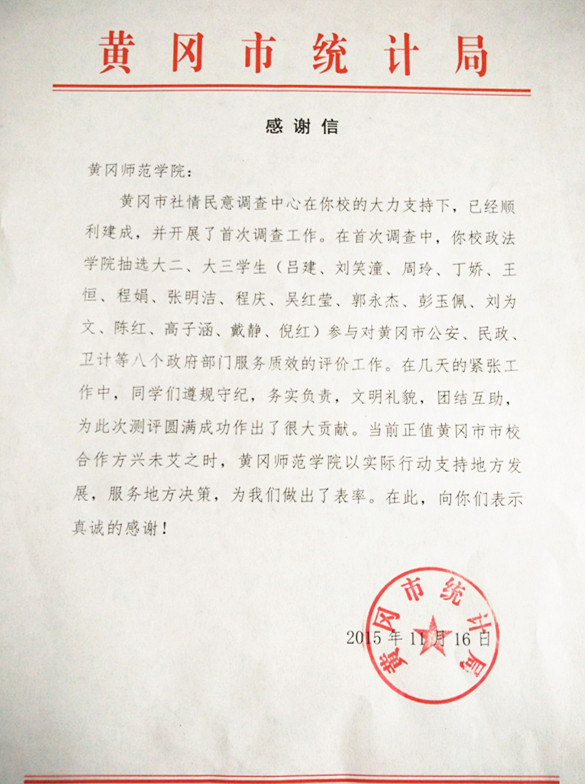 黄冈市统计局

感谢信

黄冈师范学院：

黄冈市社情民意调查中心在你校的大力支持下，已经顺利建成，并开展了首次调查工作。在首次调查中，你校政法学院抽选大二、大三学生（吕建、刘笑潼、周玲、丁娇、王恒、程娟、张明洁、程庆、吴红莹、郭永杰、彭玉佩、刘为文、陈红、高子涵、戴静、倪红）参与对黄冈市公安、民政、卫计等八个政府部门服务质效的评价工作。在几天的紧张工作中，同学们遵规守纪，务实负责，文明礼貌，团结互助，为此次测评圆满成功作出了很大贡献。当前正值黄冈市市校合作方兴未艾之时，黄冈师范学院以实际行动支持地方发展，服务地方决策，为我们做出了表率。在此，向你们表示真诚的感谢！

黄冈市统计局

2015年11月16日